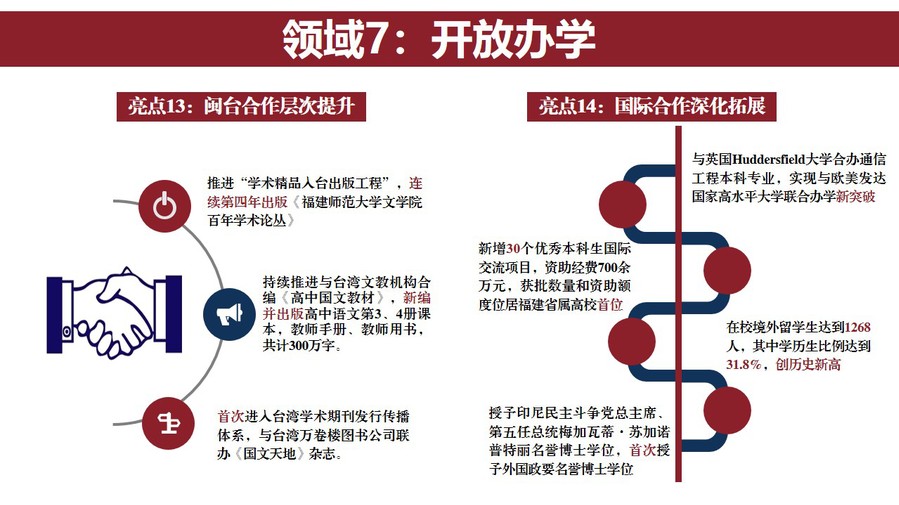 领域7：开放办学

亮点13：闽台合作层次提升

推进“学术精品入台出版工程”，连续第四年出版《福建师范大学文学院百年学术论丛》

持续推进与台湾文教机构合编《高中国文教材》，新编并出版高中语文第3、4册课本，教师手册、教师用书，共计300万字。

首次进入台湾学术期刊发行传播体系，与台湾万卷楼图书公司联办《国文天地》杂志。

亮点14：国际合作深化拓展

与英国Huddersfield大学合办通信工程本科专业，实现与欧美发达国家高水平大学联合办学新突破

新增30个优秀本科生国际交流项目，资助经费700余万元，获批数量和资助额度位居福建省属高校首位

在校境外留学生达到1268人，其中学历生比例达到31.8%，创历史新高

授予印尼民主斗争党总主席、第五任总统梅加瓦蒂·苏加诺普特丽名誉博士学位，首次授予外国政要名誉博士学位